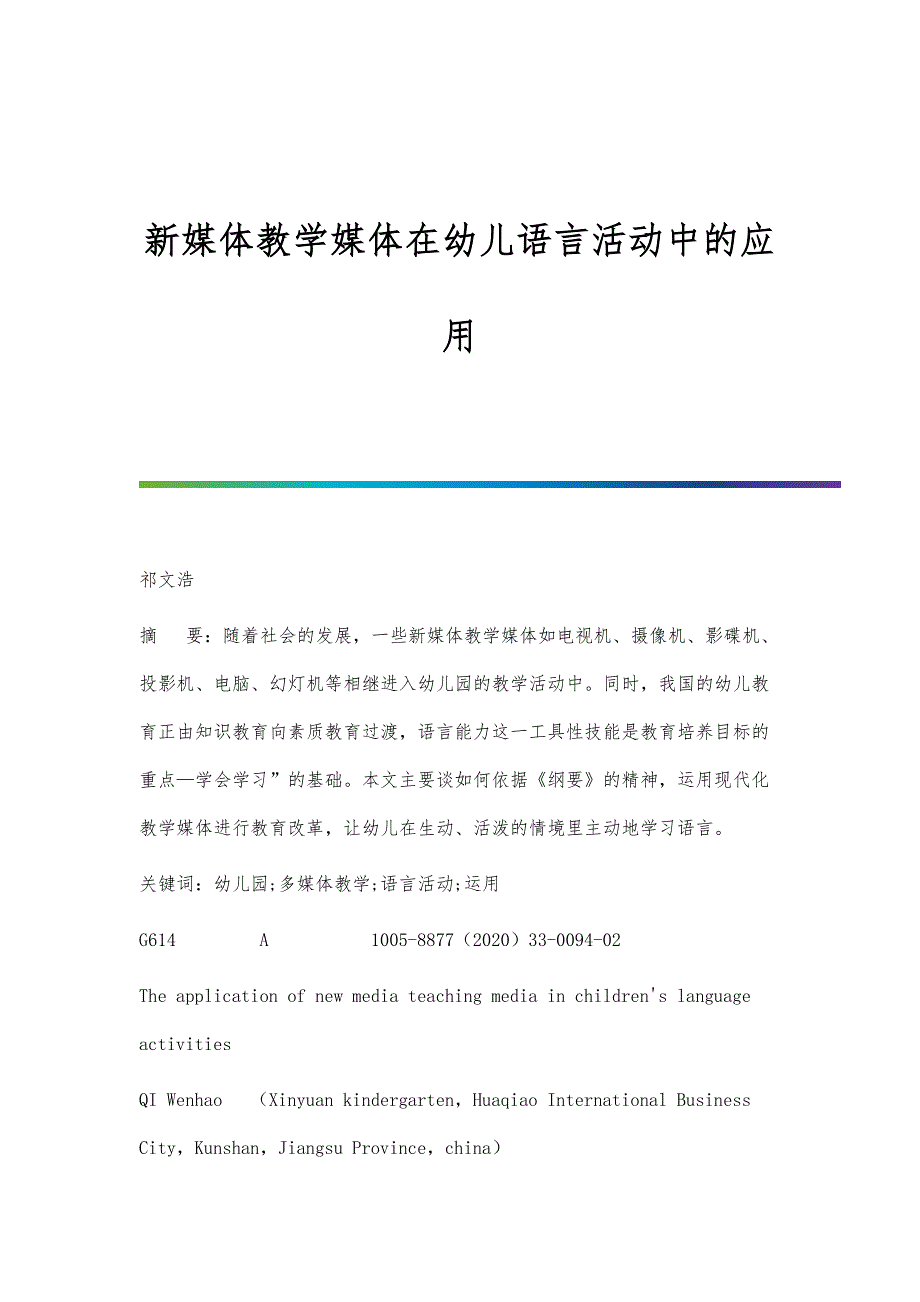 新媒体教学媒体在幼儿语言活动中的应用

祁文浩

摘　要：随着社会的发展，一些新媒体教学媒体如电视机、摄像机、影碟机、投影机、电脑、幻灯机等相继进入幼儿园的教学活动中。同时，我国的幼儿教育正由知识教育向素质教育过渡，语言能力这一工具性技能是教育培养目标的重点—学会学习”的基础。本文主要谈如何依据《纲要》的精神，运用现代化教学媒体进行教育改革，让幼儿在生动、活泼的情境里主动地学习语言。

关键词：幼儿园;多媒体教学;语言活动;运用

G614　A　1005-8877（2020）33-0094-02

The application of new media teaching media in children's language activities

QI Wenhao　（Xinyuan kindergarten，Huaqiao International Business City，Kunshan，Jiangsu Province，china）